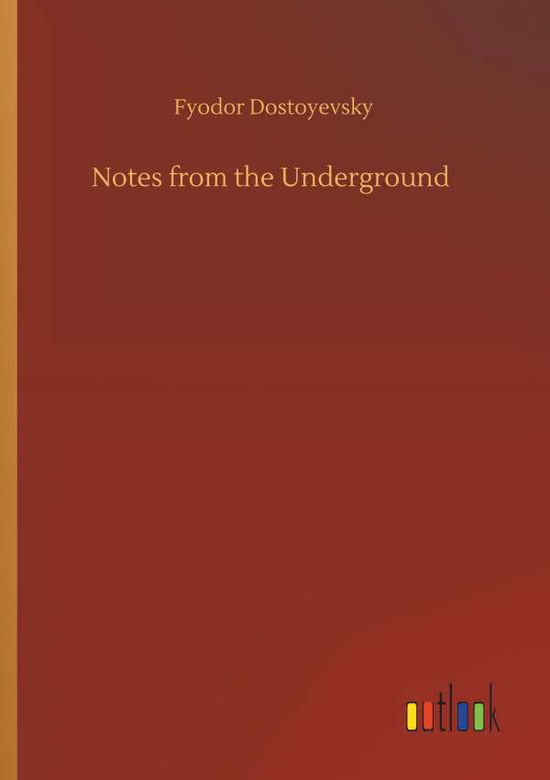 Fyodor Dostoyevsky

Notes from the Underground

outlook